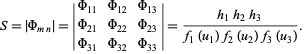 $S = |\Phi_{mn}| = \begin{vmatrix} \Phi_{11} & \Phi_{12} & \Phi_{13} \\ \Phi_{21} & \Phi_{22} & \Phi_{23} \\ \Phi_{31} & \Phi_{32} & \Phi_{33} \end{vmatrix} = \frac{h_1 \, h_2 \, h_3}{f_1(u_1) \, f_2(u_2) \, f_3(u_3)}.$